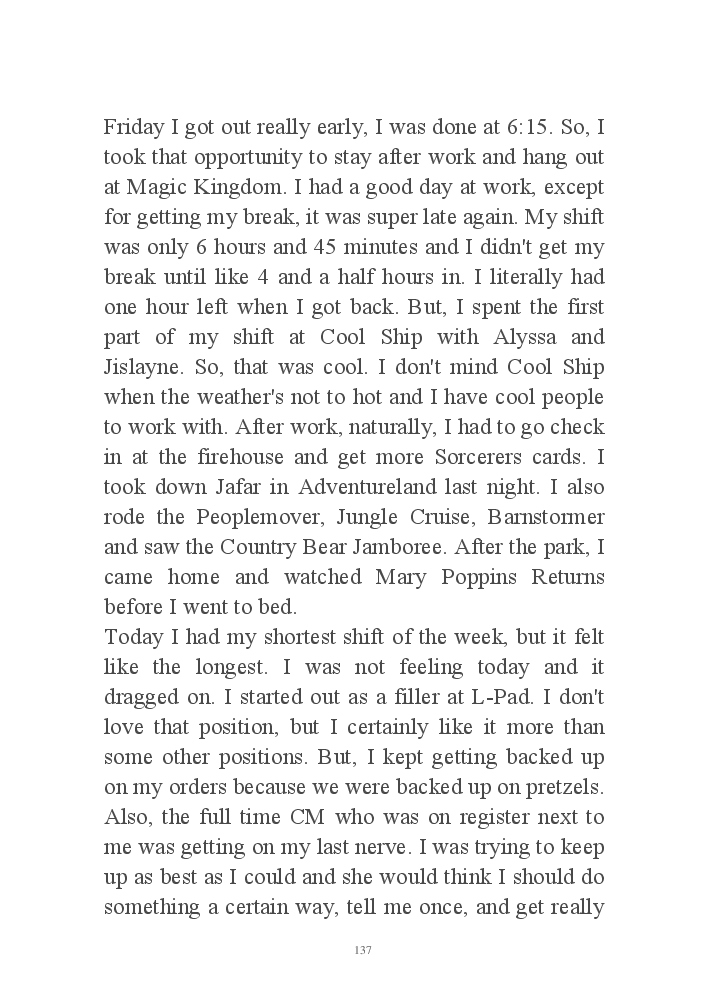 Friday I got out really early, I was done at 6:15. So, I took that opportunity to stay after work and hang out at Magic Kingdom. I had a good day at work, except for getting my break, it was super late again. My shift was only 6 hours and 45 minutes and I didn't get my break until like 4 and a half hours in. I literally had one hour left when I got back. But, I spent the first part of my shift at Cool Ship with Alyssa and Jislayne. So, that was cool. I don't mind Cool Ship when the weather's not to hot and I have cool people to work with. After work, naturally, I had to go check in at the firehouse and get more Sorcerers cards. I took down Jafar in Adventureland last night. I also rode the Peoplemover, Jungle Cruise, Barnstormer and saw the Country Bear Jamboree. After the park, I came home and watched Mary Poppins Returns before I went to bed.
Today I had my shortest shift of the week, but it felt like the longest. I was not feeling today and it dragged on. I started out as a filler at L-Pad. I don't love that position, but I certainly like it more than some other positions. But, I kept getting backed up on my orders because we were backed up on pretzels. Also, the full time CM who was on register next to me was getting on my last nerve. I was trying to keep up as best as I could and she would think I should do something a certain way, tell me once, and get really

137